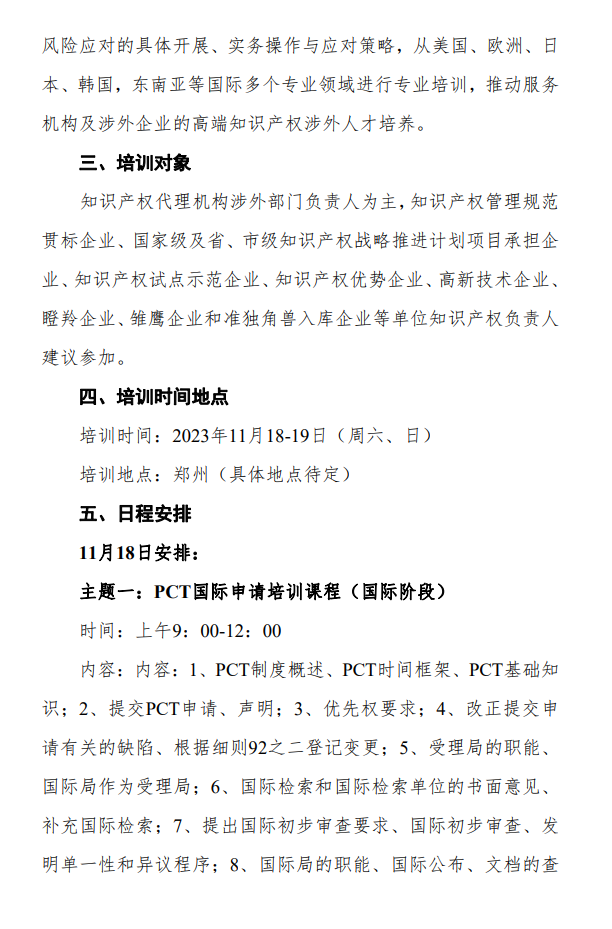 风险应对的具体开展、实务操作与应对策略，从美国、欧洲、日本、韩国，东南亚等国际多个专业领域进行专业培训，推动服务机构及涉外企业的高端知识产权涉外人才培养。

三、培训对象

知识产权代理机构涉外部门负责人为主，知识产权管理规范贯标企业、国家级及省、市级知识产权战略推进计划项目承担企业、知识产权试点示范企业、知识产权优势企业、高新技术企业、瞪羚企业、雏鹰企业和准独角兽入库企业等单位知识产权负责人建议参加。

四、培训时间地点

培训时间：2023年11月18-19日（周六、日）

培训地点：郑州（具体地点待定）

五、日程安排

11月18日安排：

主题一：PCT国际申请培训课程（国际阶段）

时间：上午9：00-12：00

内容：内容：1、PCT制度概述、PCT时间框架、PCT基础知识；2、提交PCT申请、声明；3、优先权要求；4、改正提交申请有关的缺陷、根据细则92之二登记变更；5、受理局的职能、国际局作为受理局；6、国际检索和国际检索单位的书面意见、补充国际检索；7、提出国际初步审查要求、国际初步审查、发明单一性和异议程序；8、国际局的职能、国际公布、文档的查